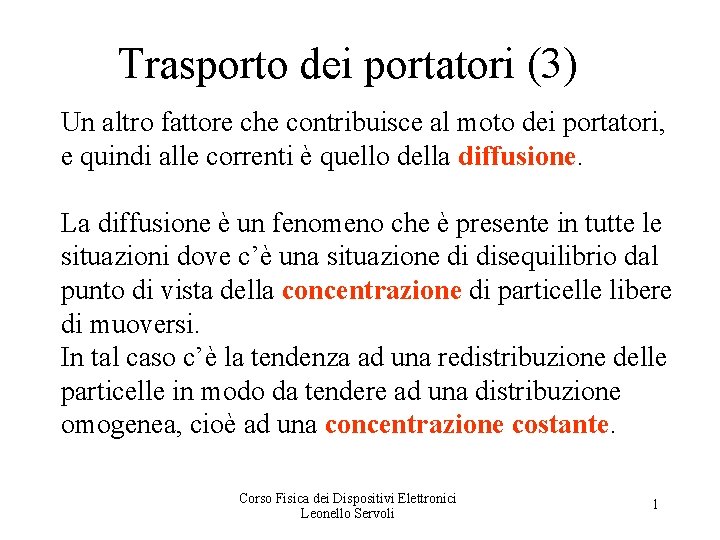 Trasporto dei portatori (3)

Un altro fattore che contribuisce al moto dei portatori, e quindi alle correnti è quello della diffusione.

La diffusione è un fenomeno che è presente in tutte le situazioni dove c'è una situazione di disequilibrio dal punto di vista della concentrazione di particelle libere di muoversi.
In tal caso c'è la tendenza ad una redistribuzione delle particelle in modo da tendere ad una distribuzione omogenea, cioè ad una concentrazione costante.

Corso Fisica dei Dispositivi Elettronici
Leonello Servoli

1